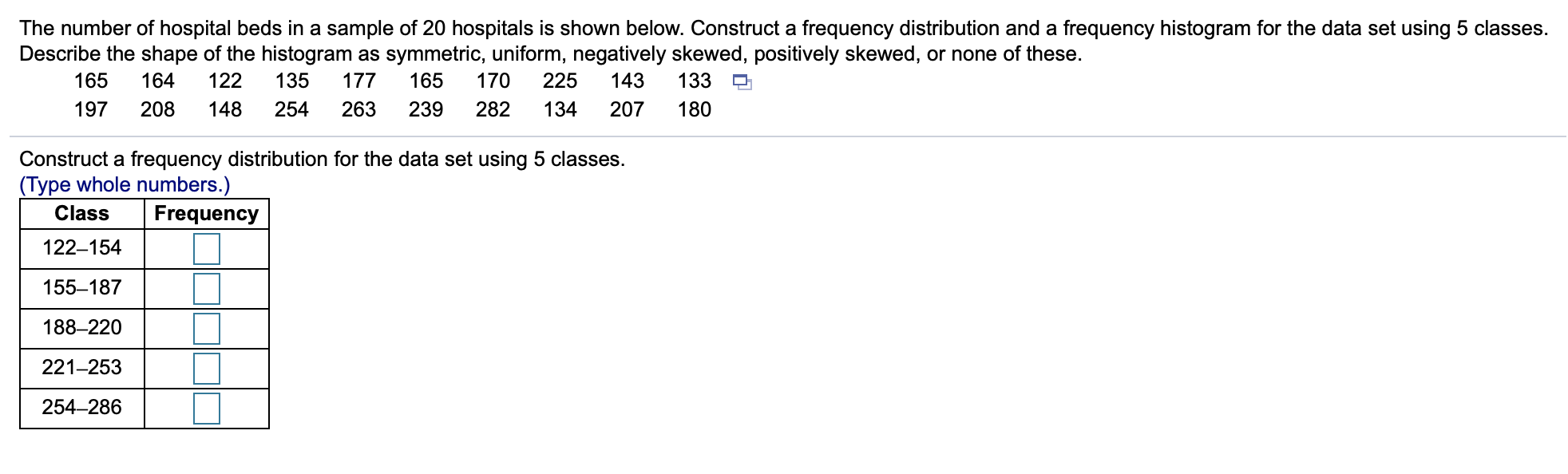 The number of hospital beds in a sample of 20 hospitals is shown below. Construct a frequency distribution and a frequency histogram for the data set using 5 classes. Describe the shape of the histogram as symmetric, uniform, negatively skewed, positively skewed, or none of these.

| 165 | 164 | 122 | 135 | 177 | 165 | 170 | 225 | 143 | 133 |
|---|---|---|---|---|---|---|---|---|---|
| 197 | 208 | 148 | 254 | 263 | 239 | 282 | 134 | 207 | 180 |

Construct a frequency distribution for the data set using 5 classes.
(Type whole numbers.)

| Class | Frequency |
|---|---|
| 122–154 | |
| 155–187 | |
| 188–220 | |
| 221–253 | |
| 254–286 | |